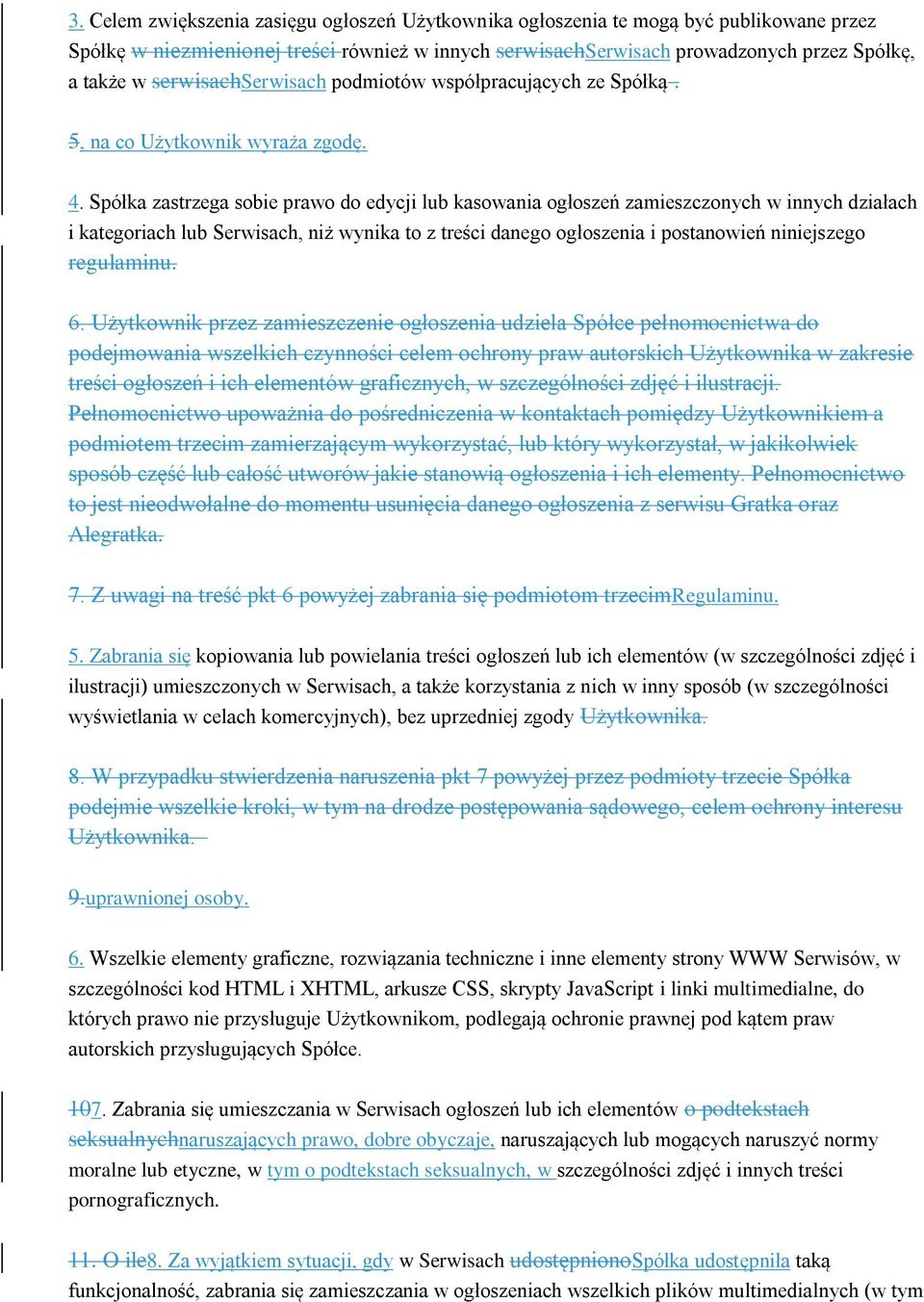 3. Celem zwiększenia zasięgu ogłoszeń Użytkownika ogłoszenia te mogą być publikowane przez Spółkę w niezmienionej treści również w innych serwisachSerwisach prowadzonych przez Spółkę, a także w serwisachSerwisach podmiotów współpracujących ze Spółką .

5, na co Użytkownik wyraża zgodę.

4. Spółka zastrzega sobie prawo do edycji lub kasowania ogłoszeń zamieszczonych w innych działach i kategoriach lub Serwisach, niż wynika to z treści danego ogłoszenia i postanowień niniejszego regulaminu.

6. Użytkownik przez zamieszczenie ogłoszenia udziela Spółce pełnomocnictwa do podejmowania wszelkich czynności celem ochrony praw autorskich Użytkownika w zakresie treści ogłoszeń i ich elementów graficznych, w szczególności zdjęć i ilustracji. Pełnomocnictwo upoważnia do pośredniczenia w kontaktach pomiędzy Użytkownikiem a podmiotem trzecim zamierzającym wykorzystać, lub który wykorzystał, w jakikolwiek sposób część lub całość utworów jakie stanowią ogłoszenia i ich elementy. Pełnomocnictwo to jest nieodwołalne do momentu usunięcia danego ogłoszenia z serwisu Gratka oraz Alegratka.

7. Z uwagi na treść pkt 6 powyżej zabrania się podmiotom trzecimRegulaminu.

5. Zabrania się kopiowania lub powielania treści ogłoszeń lub ich elementów (w szczególności zdjęć i ilustracji) umieszczonych w Serwisach, a także korzystania z nich w inny sposób (w szczególności wyświetlania w celach komercyjnych), bez uprzedniej zgody Użytkownika.

8. W przypadku stwierdzenia naruszenia pkt 7 powyżej przez podmioty trzecie Spółka podejmie wszelkie kroki, w tym na drodze postępowania sądowego, celem ochrony interesu Użytkownika.

9.uprawnionej osoby.

6. Wszelkie elementy graficzne, rozwiązania techniczne i inne elementy strony WWW Serwisów, w szczególności kod HTML i XHTML, arkusze CSS, skrypty JavaScript i linki multimedialne, do których prawo nie przysługuje Użytkownikom, podlegają ochronie prawnej pod kątem praw autorskich przysługujących Spółce.

107. Zabrania się umieszczania w Serwisach ogłoszeń lub ich elementów o podtekstach seksualnychnaruszających prawo, dobre obyczaje, naruszających lub mogących naruszyć normy moralne lub etyczne, w tym o podtekstach seksualnych, w szczególności zdjęć i innych treści pornograficznych.

11. O ile8. Za wyjątkiem sytuacji, gdy w Serwisach udostępnionoSpółka udostępniła taką funkcjonalność, zabrania się zamieszczania w ogłoszeniach wszelkich plików multimedialnych (w tym